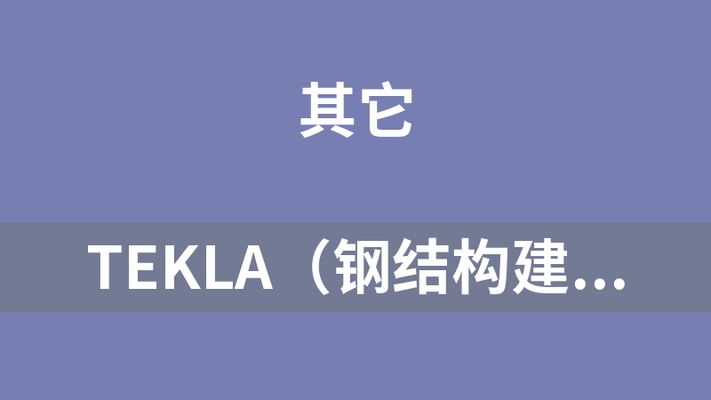 其它

TEKLA（钢结构建...